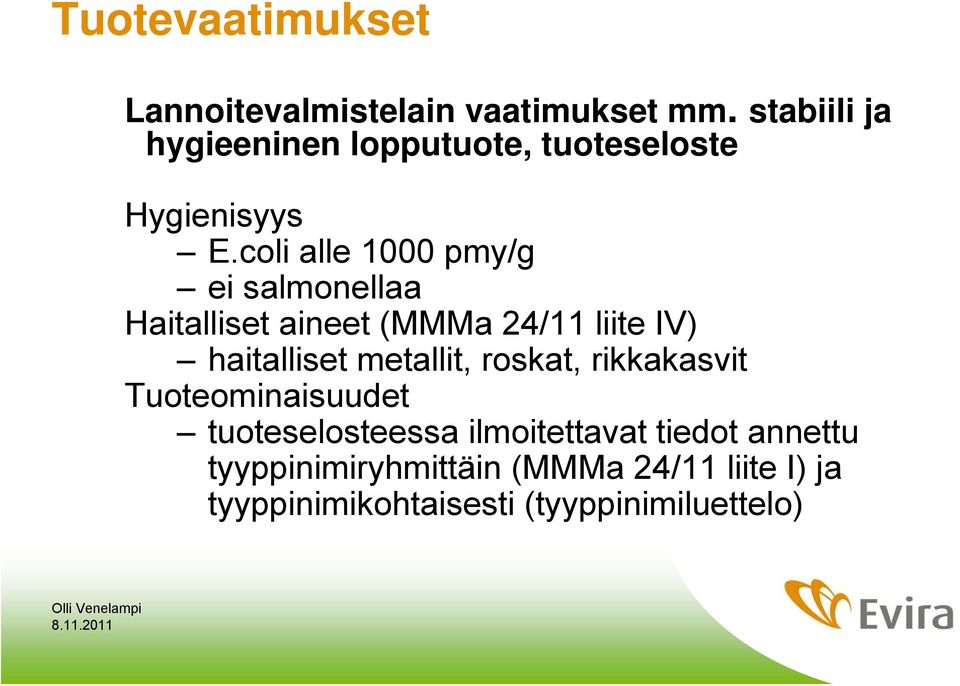 Tuotevaatimukset

Lannoitevalmistelain vaatimukset mm. stabiili ja hygieeninen lopputuote, tuoteseloste

Hygienisyys
– E.coli alle 1000 pmy/g
– ei salmonellaa
Haitalliset aineet (MMMa 24/11 liite IV)
– haitalliset metallit, roskat, rikkakasvit
Tuoteominaisuudet
– tuoteselosteessa ilmoitettavat tiedot annettu tyyppinimiryhmittäin (MMMa 24/11 liite I) ja tyyppinimikohtaisesti (tyyppinimiluettelo)

Olli Venelampi
8.11.2011

Evira